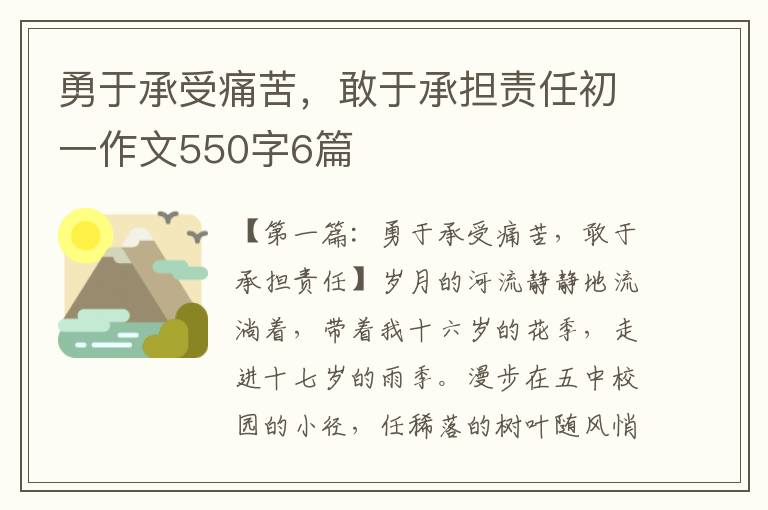 勇于承受痛苦，敢于承担责任初一作文550字6篇

【第一篇：勇于承受痛苦，敢于承担责任】岁月的河流静静地流淌着，带着我十六岁的花季，走进十七岁的雨季。漫步在五中校园的小径，任稀落的树叶随风悄